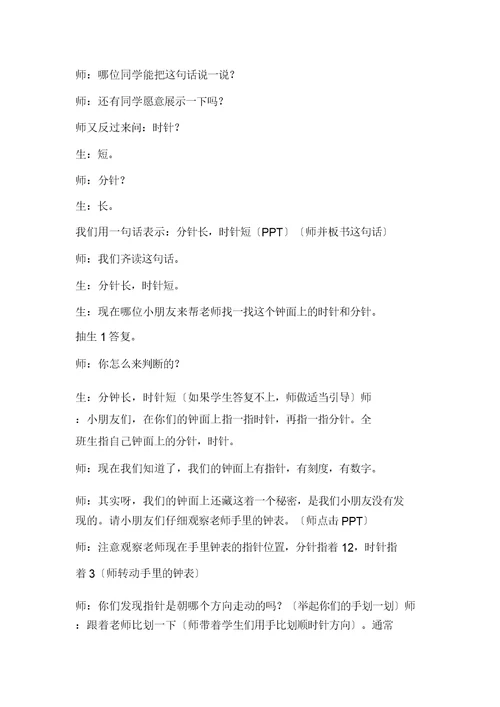 师：哪位同学能把这句话说一说？

师：还有同学愿意展示一下吗？

师又反过来问：时针？

生：短。

师：分针？

生：长。

我们用一句话表示：分针长，时针短〔PPT〕〔师并板书这句话〕

师：我们齐读这句话。

生：分针长，时针短。

生：现在哪位小朋友来帮老师找一找这个钟面上的时针和分针。

抽生 1 答复。

师：你怎么来判断的？

生：分钟长，时针短〔如果学生答复不上，师做适当引导〕师：小朋友们，在你们的钟面上指一指时针，再指一指分针。全班生指自己钟面上的分针，时针。

师：现在我们知道了，我们的钟面上有指针，有刻度，有数字。

师：其实呀，我们的钟面上还藏这着一个秘密，是我们小朋友没有发现的。请小朋友们仔细观察老师手里的钟表。〔师点击 PPT〕

师：注意观察老师现在手里钟表的指针位置，分针指着 12，时针指着 3〔师转动手里的钟表〕

师：你们发现指针是朝哪个方向走动的吗？〔举起你们的手划一划〕师：跟着老师比划一下〔师带着学生们用手比划顺时针方向〕。通常